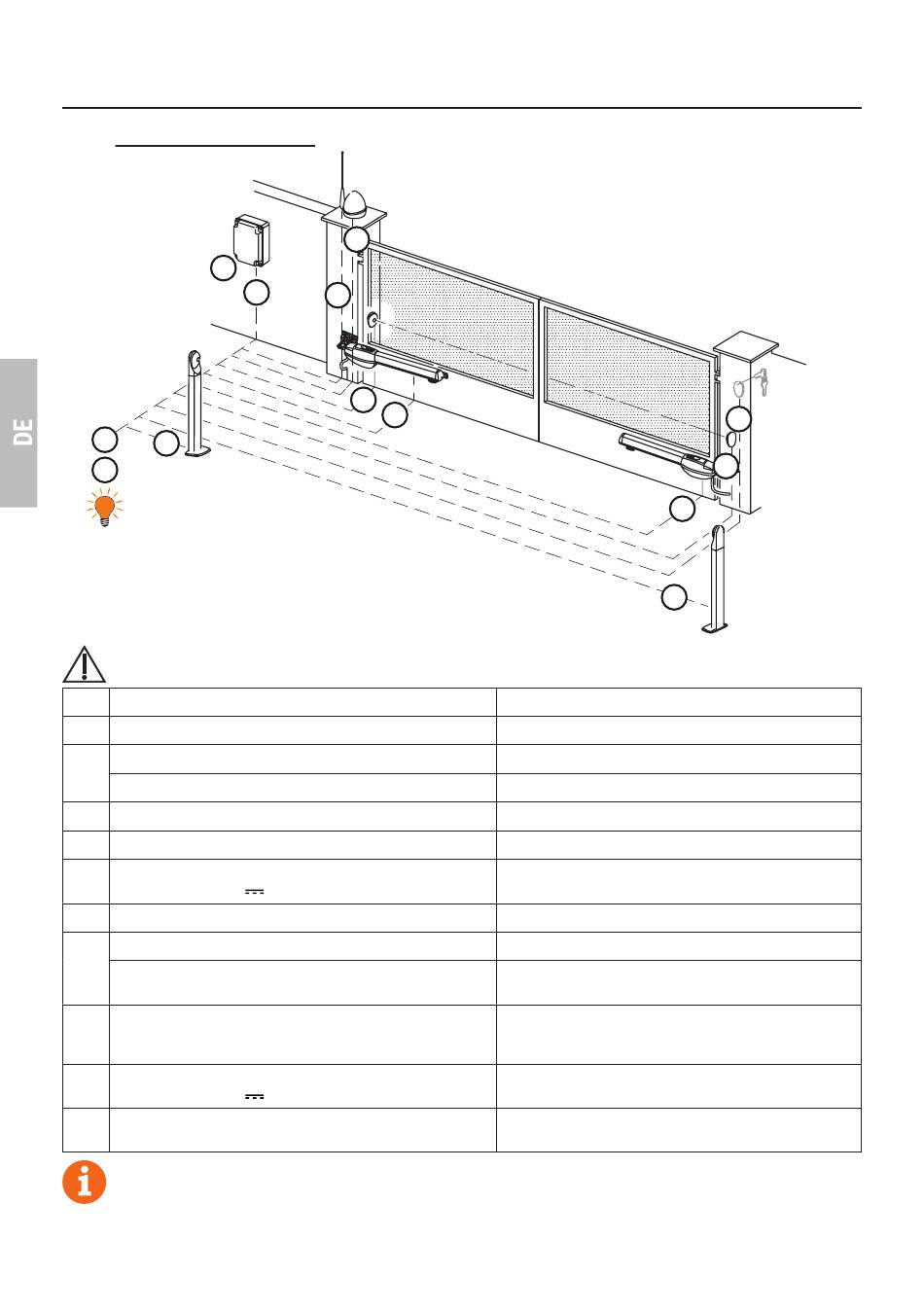 DE